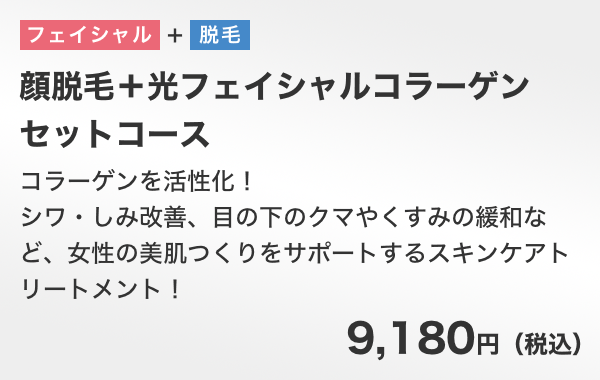 フェイシャル + 脱毛

顔脱毛＋光フェイシャルコラーゲンセットコース

コラーゲンを活性化！
シワ・しみ改善、目の下のクマやくすみの緩和など、女性の美肌つくりをサポートするスキンケアトリートメント！

9,180円（税込）